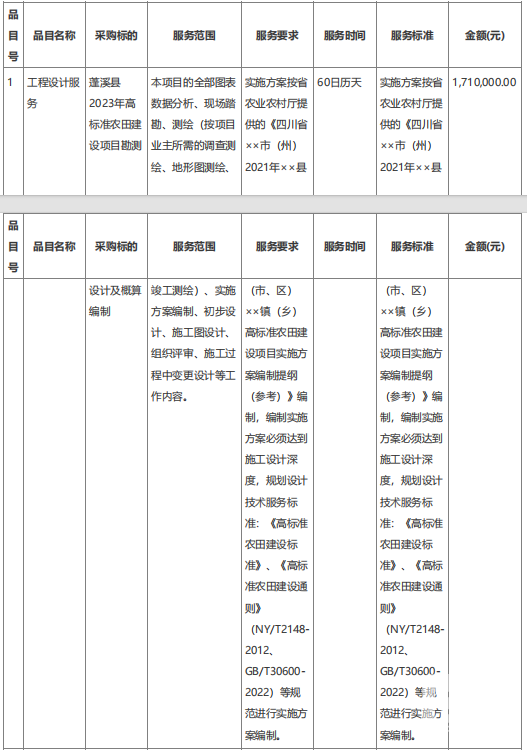 | 品目号 | 品目名称 | 采购标的 | 服务范围 | 服务要求 | 服务时间 | 服务标准 | 金额(元) |
|---|---|---|---|---|---|---|---|
| 1 | 工程设计服务 | 蓬溪县2023年高标准农田建设项目勘测 | 本项目的全部图表数据分析、现场踏勘、测绘（按项目业主所需的调查测绘、地形图测绘、 | 实施方案按省农业农村厅提供的《四川省××市（州）2021年××县 | 60日历天 | 实施方案按省农业农村厅提供的《四川省××市（州）2021年××县 | 1,710,000.00 |

| 品目号 | 品目名称 | 采购标的 | 服务范围 | 服务要求 | 服务时间 | 服务标准 | 金额(元) |
|---|---|---|---|---|---|---|---|
| | | 设计及概算编制 | 竣工测绘）、实施方案编制、初步设计、施工图设计、组织评审、施工过程中变更设计等工作内容。 | （市、区）××镇（乡）高标准农田建设项目实施方案编制提纲（参考）》编制，编制实施方案必须达到施工设计深度，规划设计技术服务标准：《高标准农田建设标准》、《高标准农田建设通则》（NY/T2148-2012、GB/T30600-2022）等规范进行实施方案编制。 | | （市、区）××镇（乡）高标准农田建设项目实施方案编制提纲（参考）》编制，编制实施方案必须达到施工设计深度，规划设计技术服务标准：《高标准农田建设标准》、《高标准农田建设通则》（NY/T2148-2012、GB/T30600-2022）等规范进行实施方案编制。 | |